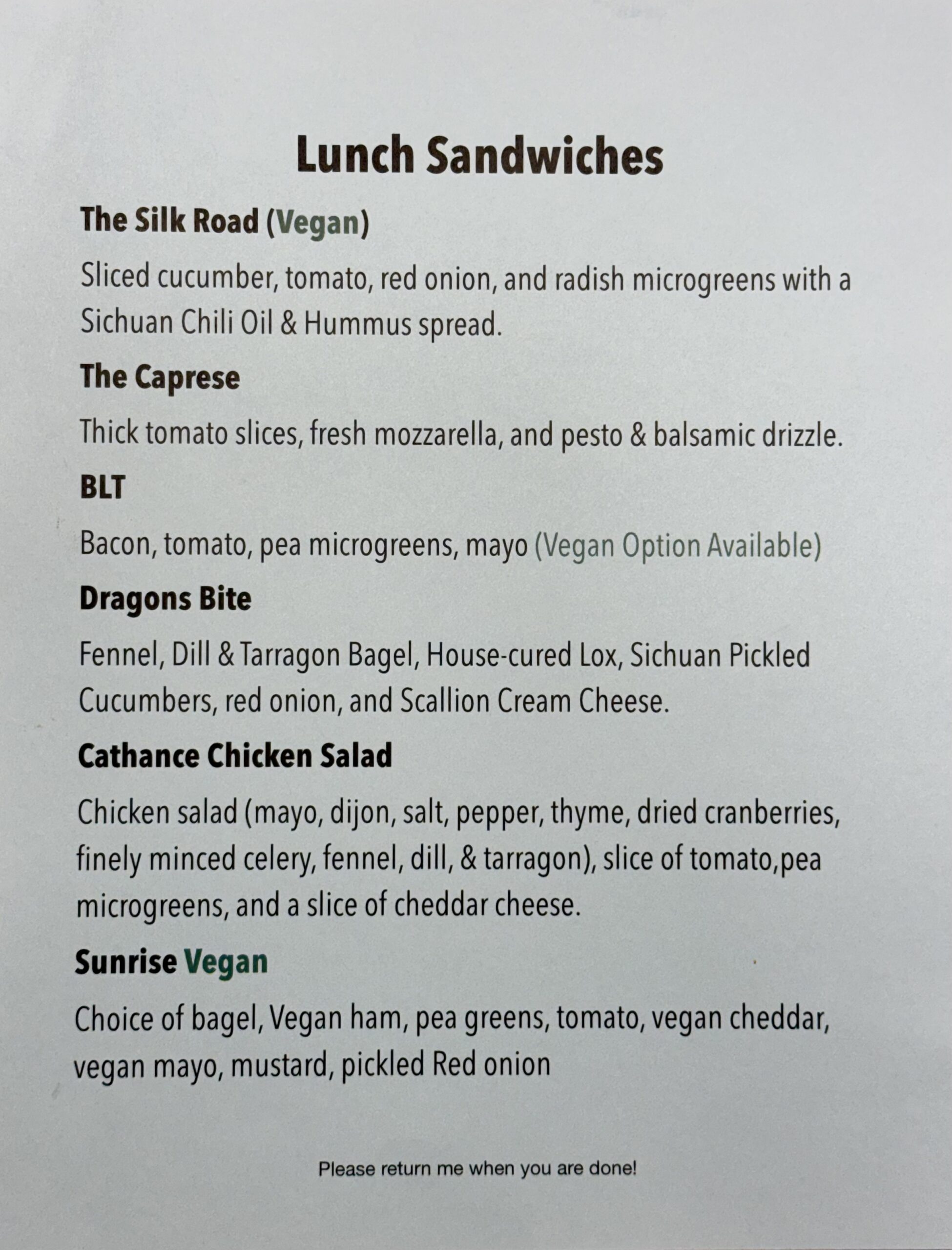 Lunch Sandwiches

The Silk Road (Vegan)

Sliced cucumber, tomato, red onion, and radish microgreens with a Sichuan Chili Oil & Hummus spread.

The Caprese

Thick tomato slices, fresh mozzarella, and pesto & balsamic drizzle.

BLT

Bacon, tomato, pea microgreens, mayo (Vegan Option Available)

Dragons Bite

Fennel, Dill & Tarragon Bagel, House-cured Lox, Sichuan Pickled Cucumbers, red onion, and Scallion Cream Cheese.

Cathance Chicken Salad

Chicken salad (mayo, dijon, salt, pepper, thyme, dried cranberries, finely minced celery, fennel, dill, & tarragon), slice of tomato,pea microgreens, and a slice of cheddar cheese.

Sunrise Vegan

Choice of bagel, Vegan ham, pea greens, tomato, vegan cheddar, vegan mayo, mustard, pickled Red onion

Please return me when you are done!